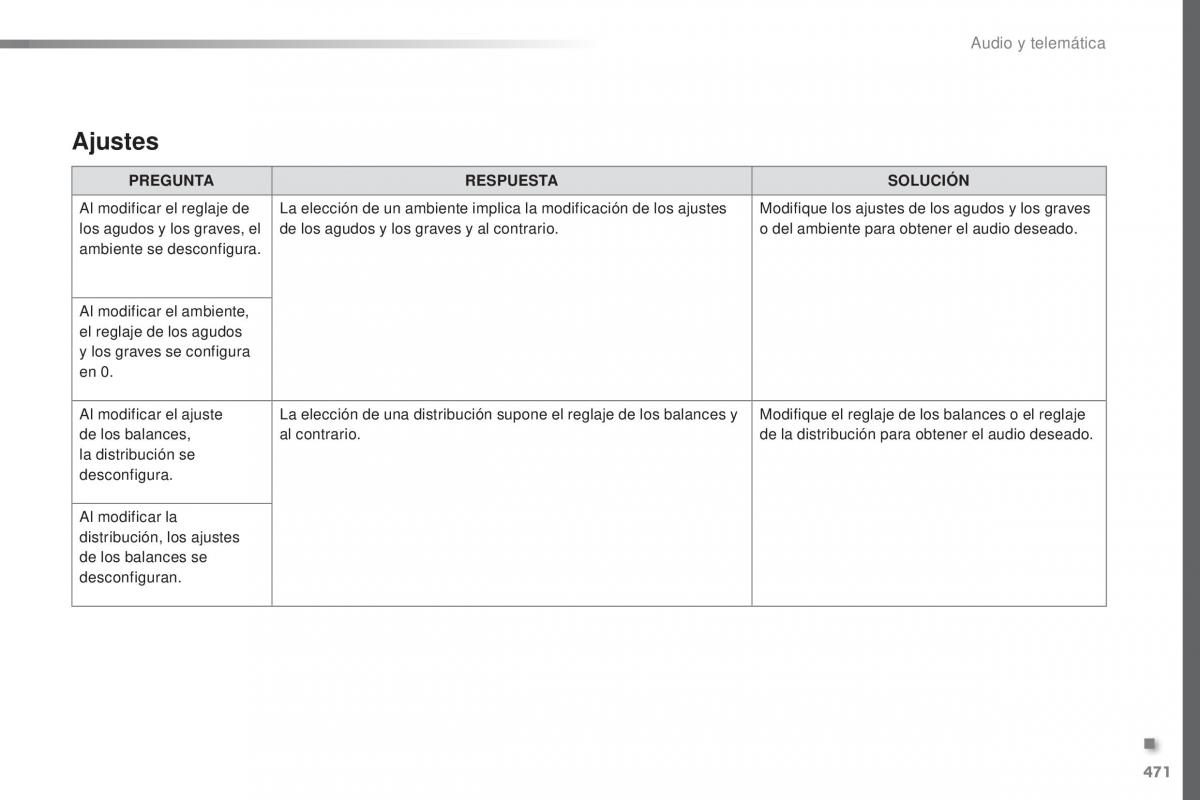 Audio y telemática

Ajustes

| PREGUNTA | RESPUESTA | SOLUCIÓN |
|---|---|---|
| Al modificar el reglaje de los agudos y los graves, el ambiente se desconfigura. | La elección de un ambiente implica la modificación de los ajustes de los agudos y los graves y al contrario. | Modifique los ajustes de los agudos y los graves o del ambiente para obtener el audio deseado. |
| Al modificar el ambiente, el reglaje de los agudos y los graves se configura en 0. | | |
| Al modificar el ajuste de los balances, la distribución se desconfigura. | La elección de una distribución supone el reglaje de los balances y al contrario. | Modifique el reglaje de los balances o el reglaje de la distribución para obtener el audio deseado. |
| Al modificar la distribución, los ajustes de los balances se desconfiguran. | | |

471